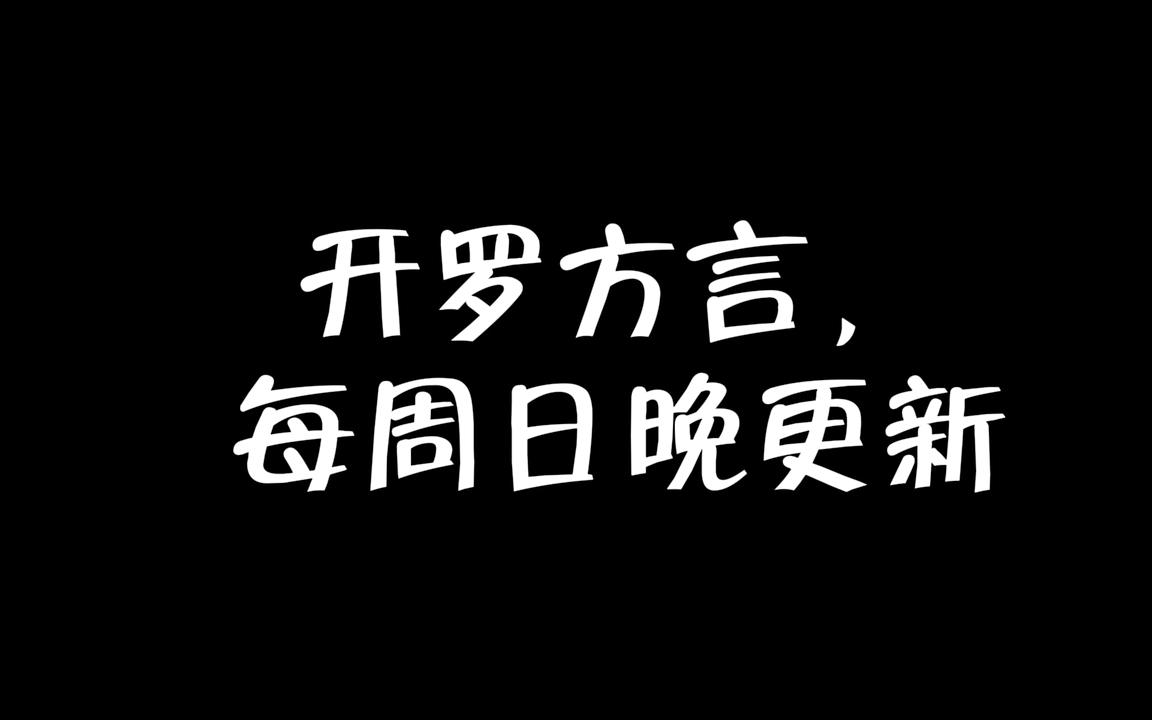 开罗方言，
每周日晚更新